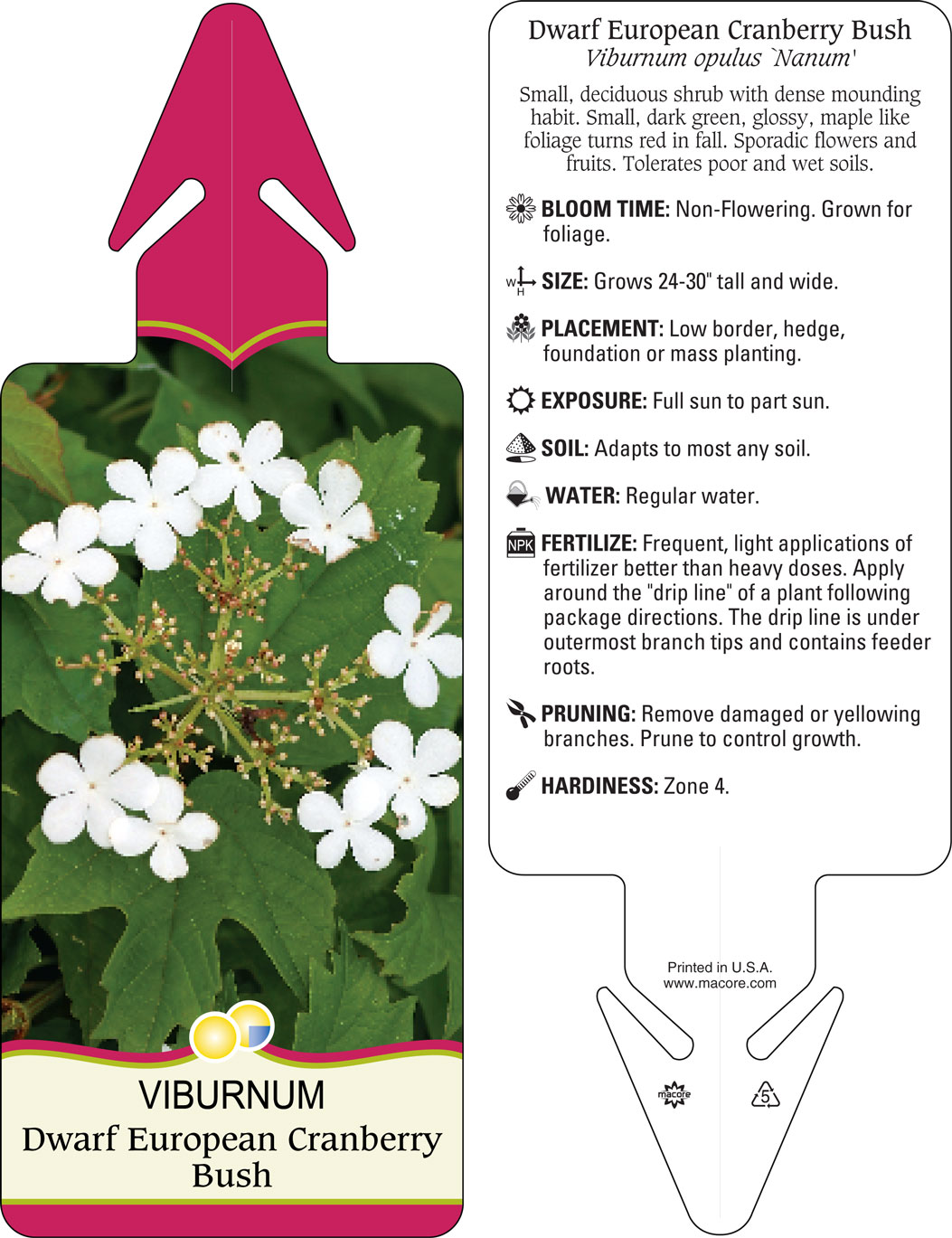 VIBURNUM
Dwarf European Cranberry Bush

Dwarf European Cranberry Bush
Viburnum opulus `Nanum'

Small, deciduous shrub with dense mounding habit. Small, dark green, glossy, maple like foliage turns red in fall. Sporadic flowers and fruits. Tolerates poor and wet soils.

BLOOM TIME: Non-Flowering. Grown for foliage.

W H SIZE: Grows 24-30" tall and wide.

PLACEMENT: Low border, hedge, foundation or mass planting.

EXPOSURE: Full sun to part sun.

SOIL: Adapts to most any soil.

WATER: Regular water.

NPK FERTILIZE: Frequent, light applications of fertilizer better than heavy doses. Apply around the "drip line" of a plant following package directions. The drip line is under outermost branch tips and contains feeder roots.

PRUNING: Remove damaged or yellowing branches. Prune to control growth.

HARDINESS: Zone 4.

Printed in U.S.A.
www.macore.com

macore

5